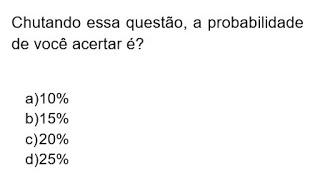 Chutando essa questão, a probabilidade de você acertar é?

a)10%
b)15%
c)20%
d)25%